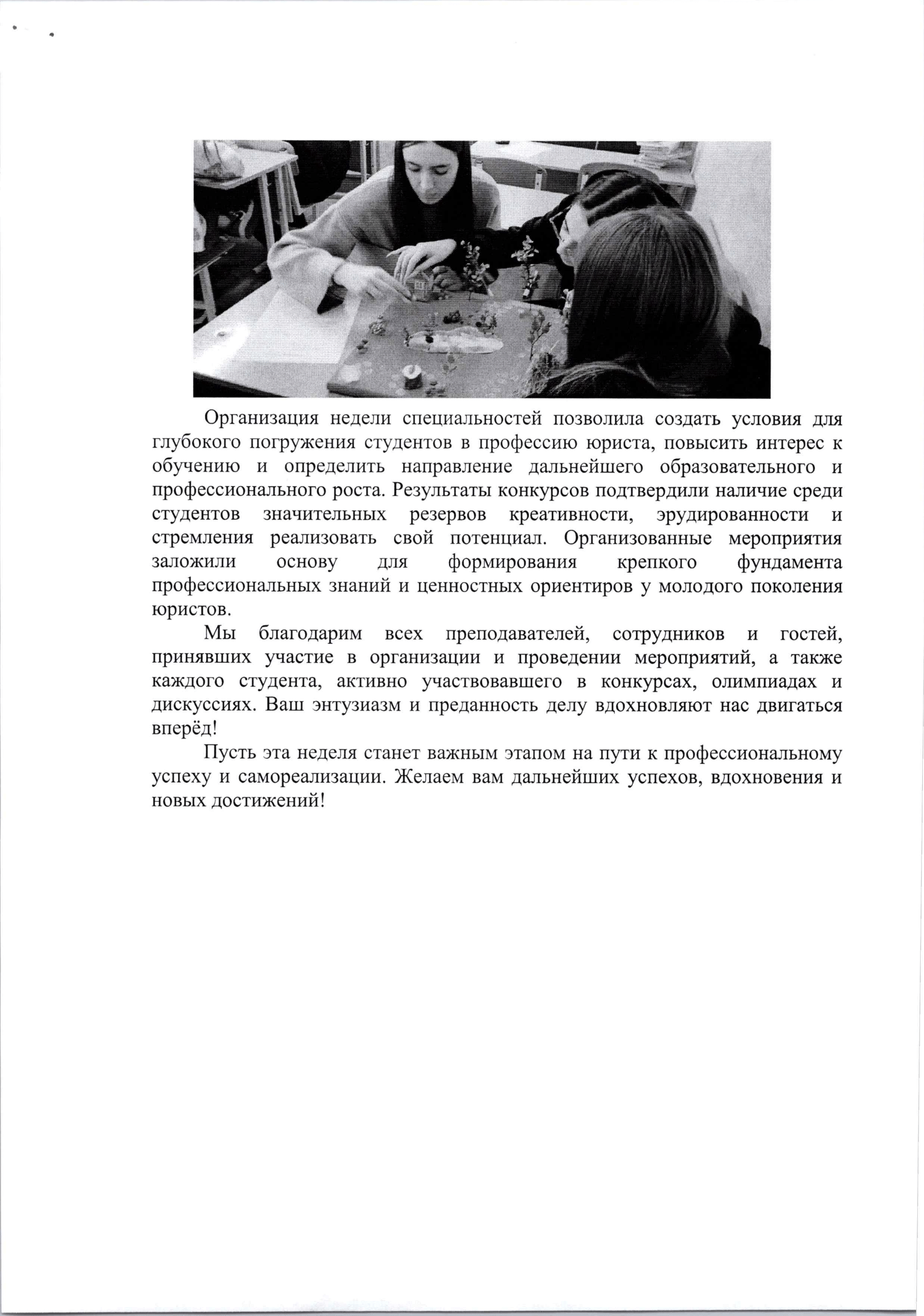 Организация недели специальностей позволила создать условия для глубокого погружения студентов в профессию юриста, повысить интерес к обучению и определить направление дальнейшего образовательного и профессионального роста. Результаты конкурсов подтвердили наличие среди студентов значительных резервов креативности, эрудированности и стремления реализовать свой потенциал. Организованные мероприятия заложили основу для формирования крепкого фундамента профессиональных знаний и ценностных ориентиров у молодого поколения юристов.

Мы благодарим всех преподавателей, сотрудников и гостей, принявших участие в организации и проведении мероприятий, а также каждого студента, активно участвовавшего в конкурсах, олимпиадах и дискуссиях. Ваш энтузиазм и преданность делу вдохновляют нас двигаться вперёд!

Пусть эта неделя станет важным этапом на пути к профессиональному успеху и самореализации. Желаем вам дальнейших успехов, вдохновения и новых достижений!